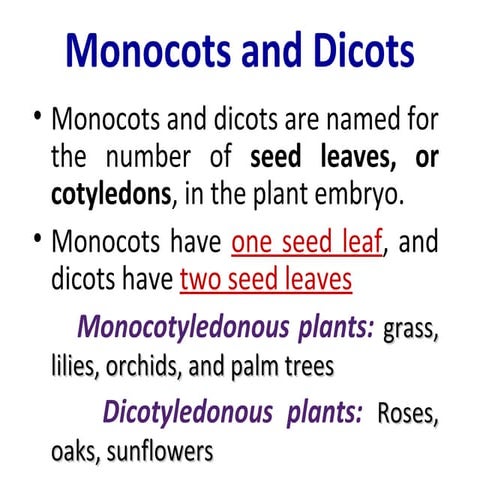 Monocots and Dicots

• Monocots and dicots are named for the number of seed leaves, or cotyledons, in the plant embryo.

• Monocots have one seed leaf, and dicots have two seed leaves

Monocotyledonous plants: grass, lilies, orchids, and palm trees

Dicotyledonous plants: Roses, oaks, sunflowers